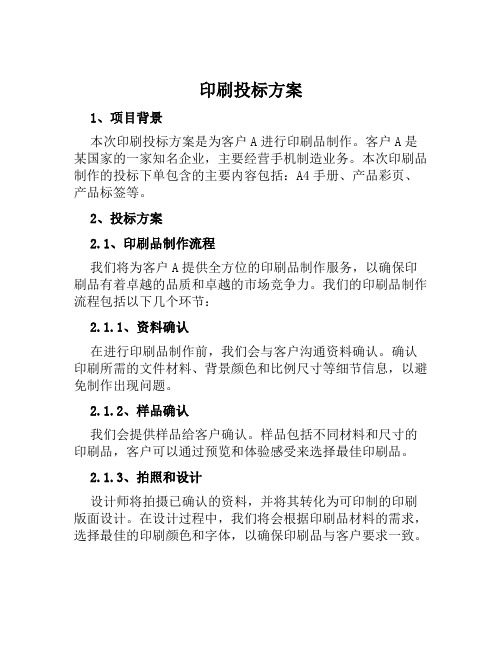 印刷投标方案

1、项目背景

本次印刷投标方案是为客户 A 进行印刷品制作。客户 A 是某国家的一家知名企业，主要经营手机制造业务。本次印刷品制作的投标下单包含的主要内容包括：A4 手册、产品彩页、产品标签等。

2、投标方案

2.1、印刷品制作流程

我们将为客户 A 提供全方位的印刷品制作服务，以确保印刷品有着卓越的品质和卓越的市场竞争力。我们的印刷品制作流程包括以下几个环节：

2.1.1、资料确认

在进行印刷品制作前，我们会与客户沟通资料确认。确认印刷所需的文件材料、背景颜色和比例尺寸等细节信息，以避免制作出现问题。

2.1.2、样品确认

我们会提供样品给客户确认。样品包括不同材料和尺寸的印刷品，客户可以通过预览和体验感受来选择最佳印刷品。

2.1.3、拍照和设计

设计师将拍摄已确认的资料，并将其转化为可印制的印刷版面设计。在设计过程中，我们将会根据印刷品材料的需求，选择最佳的印刷颜色和字体，以确保印刷品与客户要求一致。